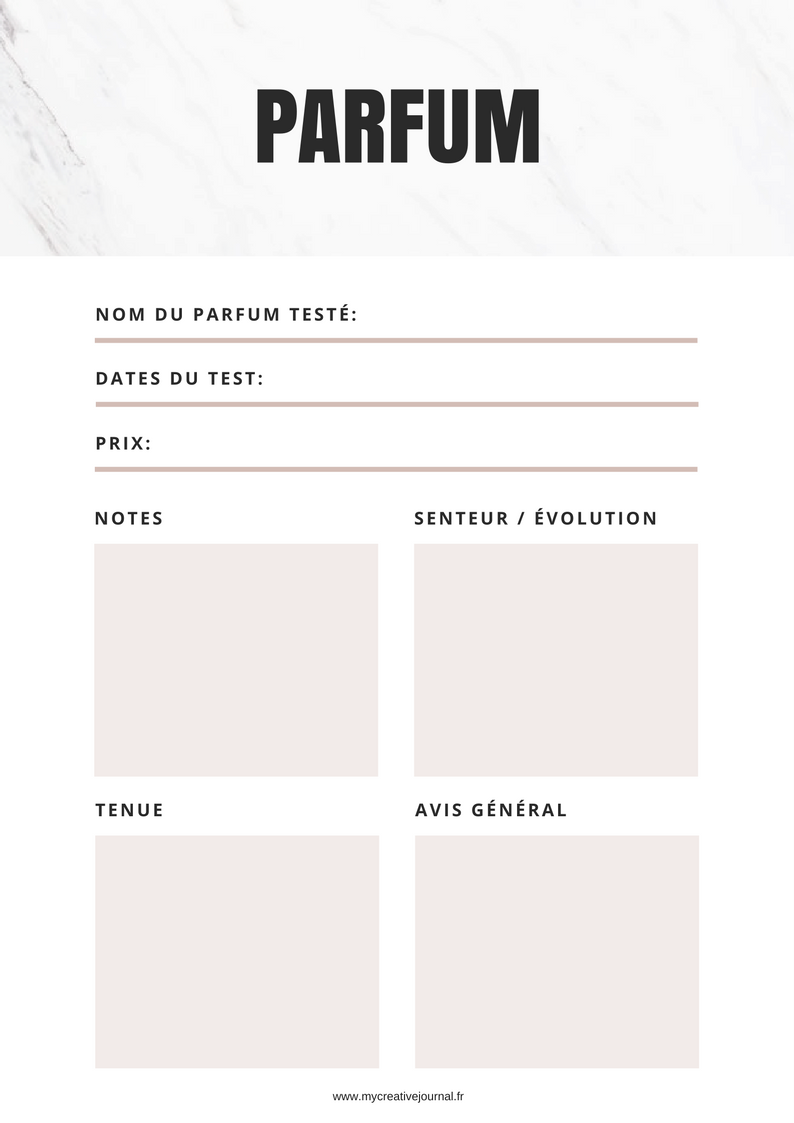 PARFUM

NOM DU PARFUM TESTÉ:

DATES DU TEST:

PRIX:

NOTES

SENTEUR / ÉVOLUTION

TENUE

AVIS GÉNÉRAL

www.mycreativejournal.fr